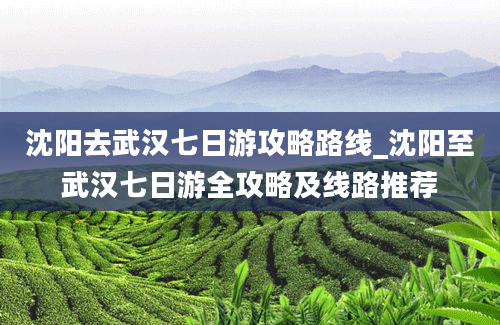 沈阳去武汉七日游攻略路线_沈阳至武汉七日游全攻略及线路推荐